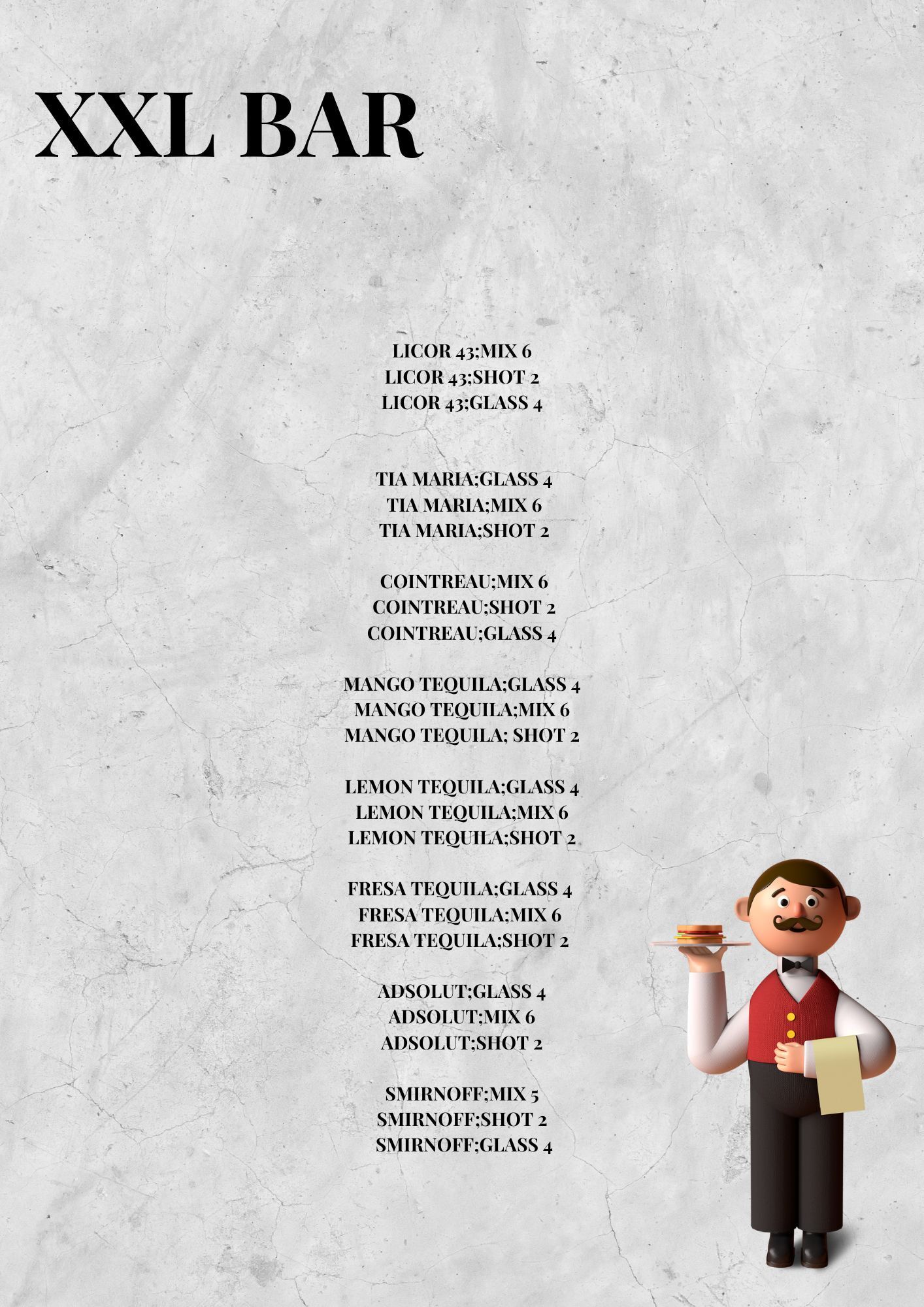 XXL BAR

LICOR 43;MIX 6
LICOR 43;SHOT 2
LICOR 43;GLASS 4

TIA MARIA;GLASS 4
TIA MARIA;MIX 6
TIA MARIA;SHOT 2

COINTREAU;MIX 6
COINTREAU;SHOT 2
COINTREAU;GLASS 4

MANGO TEQUILA;GLASS 4
MANGO TEQUILA;MIX 6
MANGO TEQUILA; SHOT 2

LEMON TEQUILA;GLASS 4
LEMON TEQUILA;MIX 6
LEMON TEQUILA;SHOT 2

FRESA TEQUILA;GLASS 4
FRESA TEQUILA;MIX 6
FRESA TEQUILA;SHOT 2

ADSOLUT;GLASS 4
ADSOLUT;MIX 6
ADSOLUT;SHOT 2

SMIRNOFF;MIX 5
SMIRNOFF;SHOT 2
SMIRNOFF;GLASS 4